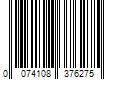 0 074108 376275